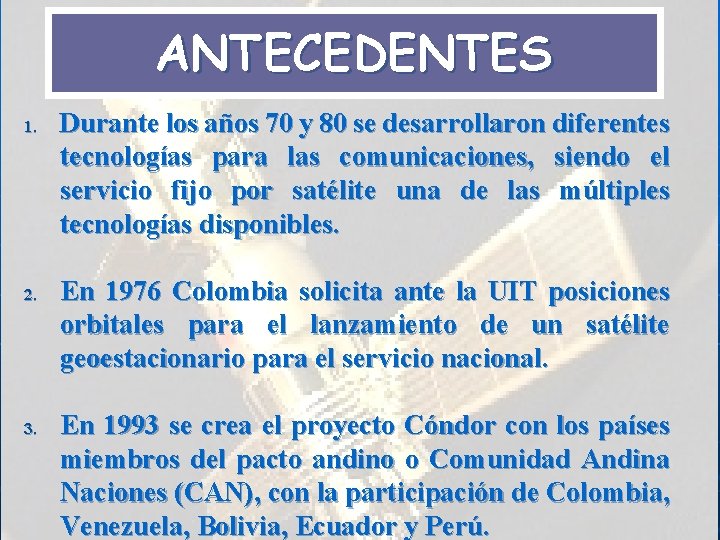 ANTECEDENTES

1. Durante los años 70 y 80 se desarrollaron diferentes tecnologías para las comunicaciones, siendo el servicio fijo por satélite una de las múltiples tecnologías disponibles.

2. En 1976 Colombia solicita ante la UIT posiciones orbitales para el lanzamiento de un satélite geoestacionario para el servicio nacional.

3. En 1993 se crea el proyecto Cóndor con los países miembros del pacto andino o Comunidad Andina Naciones (CAN), con la participación de Colombia, Venezuela, Bolivia, Ecuador y Perú.